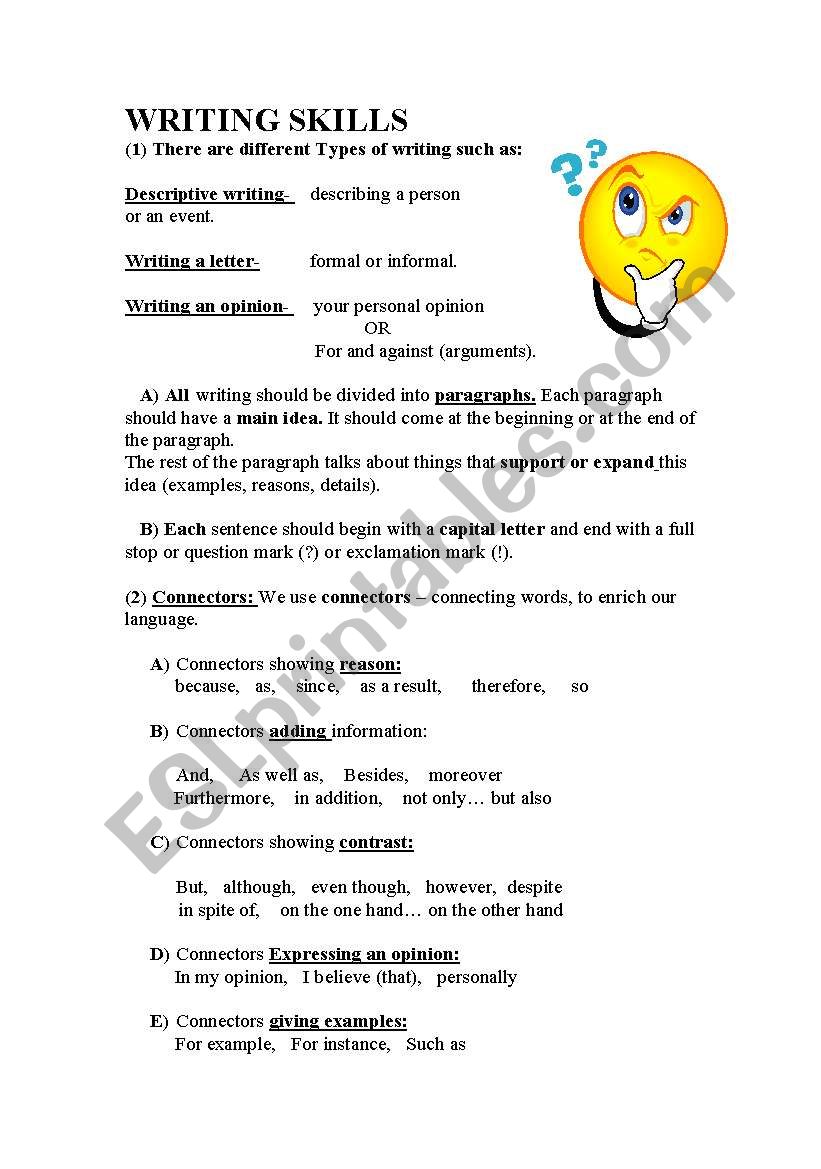 WRITING SKILLS

(1) There are different Types of writing such as:

Descriptive writing- describing a person or an event.

Writing a letter- formal or informal.

Writing an opinion- your personal opinion
OR
For and against (arguments).

A) All writing should be divided into paragraphs. Each paragraph should have a main idea. It should come at the beginning or at the end of the paragraph.
The rest of the paragraph talks about things that support or expand this idea (examples, reasons, details).

B) Each sentence should begin with a capital letter and end with a full stop or question mark (?) or exclamation mark (!).

(2) Connectors: We use connectors – connecting words, to enrich our language.

A) Connectors showing reason:
because, as, since, as a result, therefore, so

B) Connectors adding information:

And, As well as, Besides, moreover
Furthermore, in addition, not only… but also

C) Connectors showing contrast:

But, although, even though, however, despite
in spite of, on the one hand… on the other hand

D) Connectors Expressing an opinion:
In my opinion, I believe (that), personally

E) Connectors giving examples:
For example, For instance, Such as

ESLprintables.com